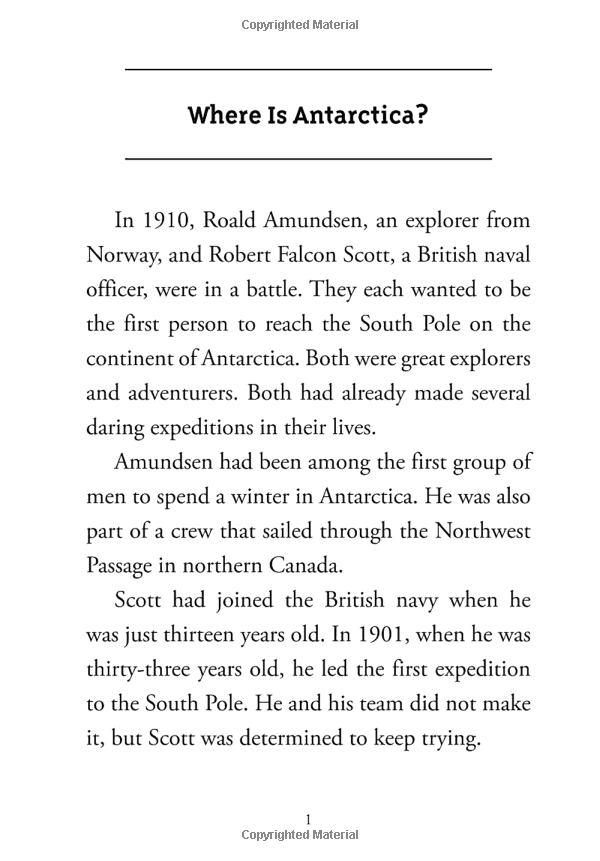 Copyrighted Material

Where Is Antarctica?

In 1910, Roald Amundsen, an explorer from Norway, and Robert Falcon Scott, a British naval officer, were in a battle. They each wanted to be the first person to reach the South Pole on the continent of Antarctica. Both were great explorers and adventurers. Both had already made several daring expeditions in their lives.

Amundsen had been among the first group of men to spend a winter in Antarctica. He was also part of a crew that sailed through the Northwest Passage in northern Canada.

Scott had joined the British navy when he was just thirteen years old. In 1901, when he was thirty-three years old, he led the first expedition to the South Pole. He and his team did not make it, but Scott was determined to keep trying.

1

Copyrighted Material